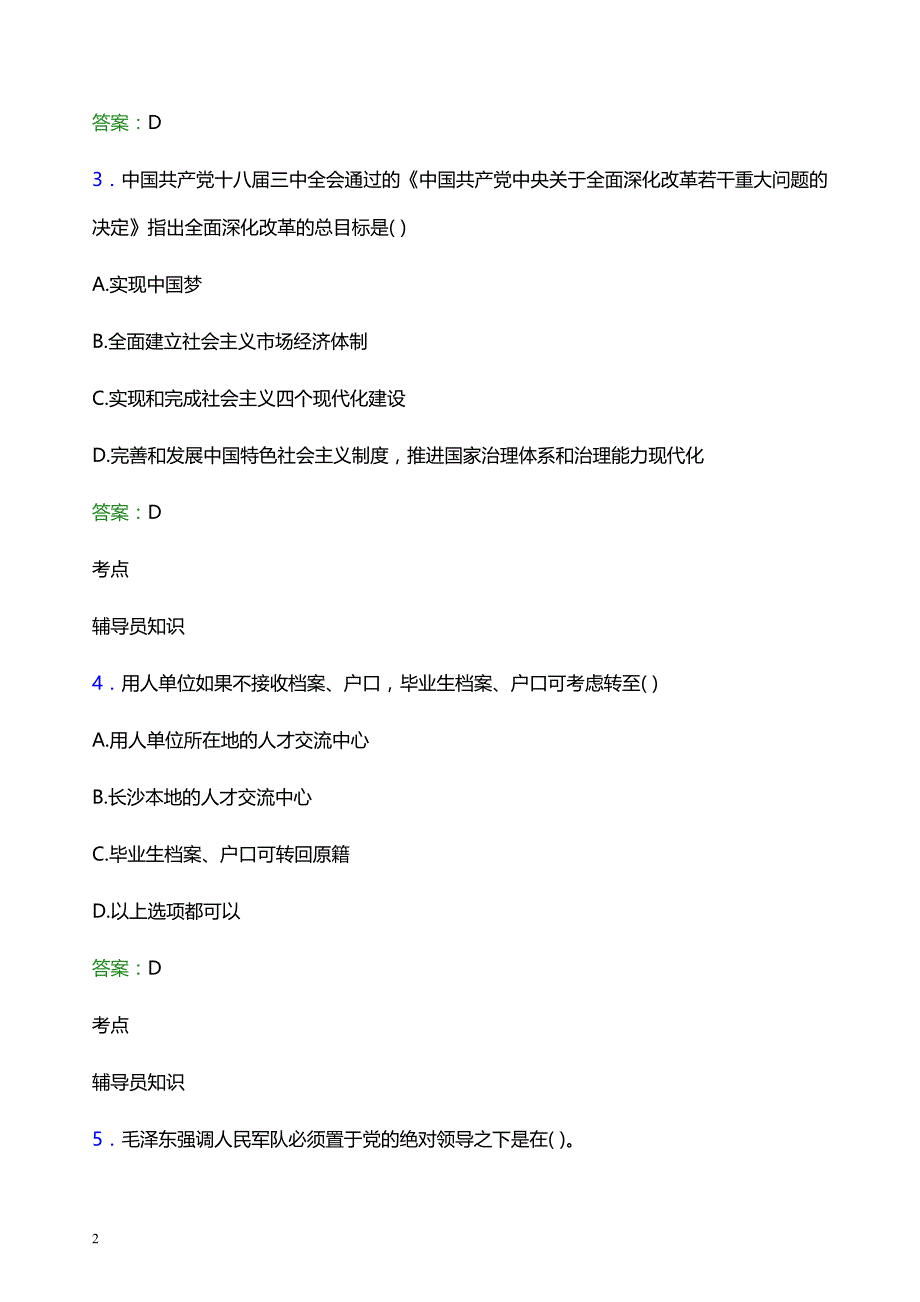 答案：D

3．中国共产党十八届三中全会通过的《中国共产党中央关于全面深化改革若干重大问题的决定》指出全面深化改革的总目标是( )

A.实现中国梦

B.全面建立社会主义市场经济体制

C.实现和完成社会主义四个现代化建设

D.完善和发展中国特色社会主义制度，推进国家治理体系和治理能力现代化

答案：D

考点

辅导员知识

4．用人单位如果不接收档案、户口，毕业生档案、户口可考虑转至( )

A.用人单位所在地的人才交流中心

B.长沙本地的人才交流中心

C.毕业生档案、户口可转回原籍

D.以上选项都可以

答案：D

考点

辅导员知识

5．毛泽东强调人民军队必须置于党的绝对领导之下是在( )。

2